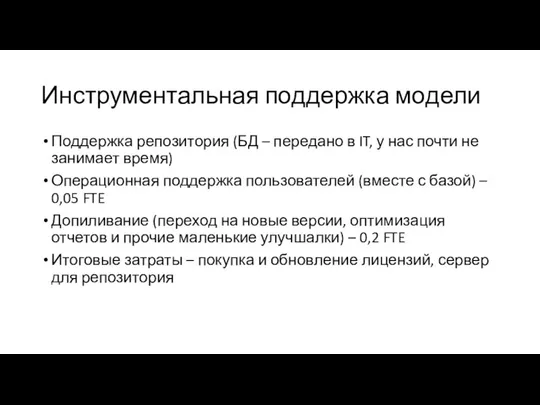 Инструментальная поддержка модели

• Поддержка репозитория (БД – передано в IT, у нас почти не занимает время)

• Операционная поддержка пользователей (вместе с базой) – 0,05 FTE

• Допиливание (переход на новые версии, оптимизация отчетов и прочие маленькие улучшалки) – 0,2 FTE

• Итоговые затраты – покупка и обновление лицензий, сервер для репозитория